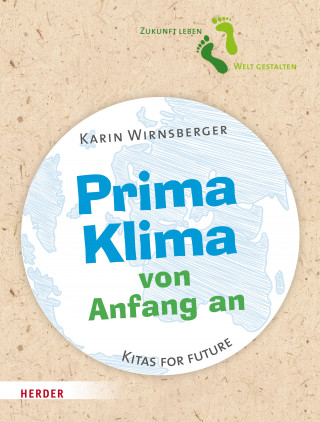 Zukunft leben
Welt gestalten

Karin Wirnsberger

Prima Klima von Anfang an

Kitas for future

HERDER